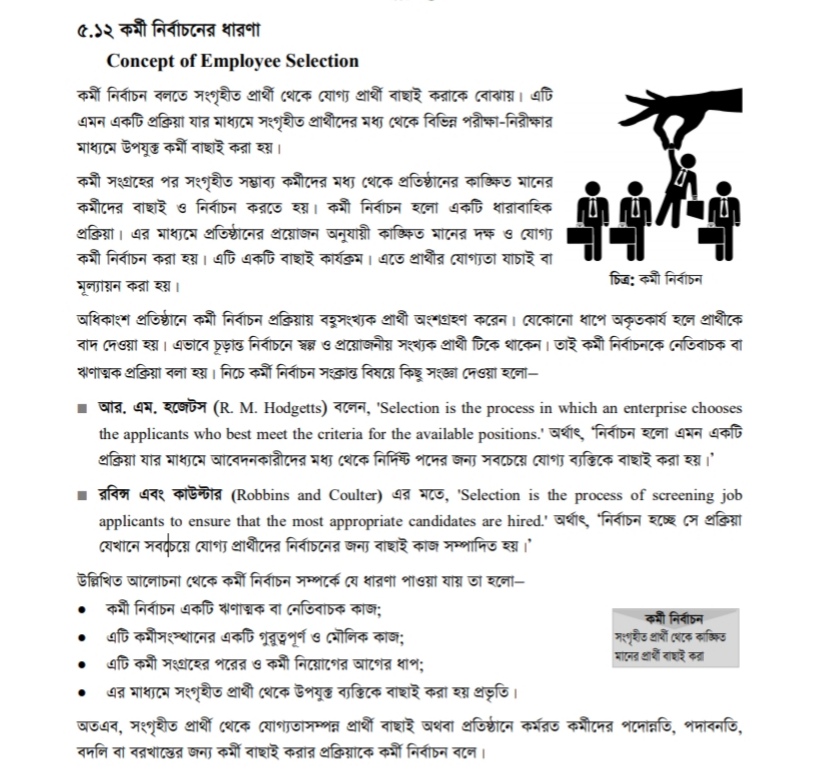 ৫.১২ কর্মী নির্বাচনের ধারণা
Concept of Employee Selection

কর্মী নির্বাচন বলতে সংগৃহীত প্রার্থী থেকে যোগ্য প্রার্থী বাছাই করাকে বোঝায়। এটি এমন একটি প্রক্রিয়া যার মাধ্যমে সংগৃহীত প্রার্থীদের মধ্য থেকে বিভিন্ন পরীক্ষা-নিরীক্ষার মাধ্যমে উপযুক্ত কর্মী বাছাই করা হয়।

কর্মী সংগ্রহের পর সংগৃহীত সম্ভাব্য কর্মীদের মধ্য থেকে প্রতিষ্ঠানের কাঙ্ক্ষিত মানের কর্মীদের বাছাই ও নির্বাচন করতে হয়। কর্মী নির্বাচন হলো একটি ধারাবাহিক প্রক্রিয়া। এর মাধ্যমে প্রতিষ্ঠানের প্রয়োজন অনুযায়ী কাঙ্ক্ষিত মানের দক্ষ ও যোগ্য কর্মী নির্বাচন করা হয়। এটি একটি বাছাই কার্যক্রম। এতে প্রার্থীর যোগ্যতা যাচাই বা মূল্যায়ন করা হয়।

চিত্র: কর্মী নির্বাচন

অধিকাংশ প্রতিষ্ঠানে কর্মী নির্বাচন প্রক্রিয়ায় বহুসংখ্যক প্রার্থী অংশগ্রহণ করেন। যেকোনো ধাপে অকৃতকার্য হলে প্রার্থীকে বাদ দেওয়া হয়। এভাবে চূড়ান্ত নির্বাচনে স্বল্প ও প্রয়োজনীয় সংখ্যক প্রার্থী টিকে থাকেন। তাই কর্মী নির্বাচনকে নেতিবাচক বা ঋণাত্মক প্রক্রিয়া বলা হয়। নিচে কর্মী নির্বাচন সংক্রান্ত বিষয়ে কিছু সংজ্ঞা দেওয়া হলো–

■ আর. এম. হজেটস (R. M. Hodgetts) বলেন, 'Selection is the process in which an enterprise chooses the applicants who best meet the criteria for the available positions.' অর্থাৎ, 'নির্বাচন হলো এমন একটি প্রক্রিয়া যার মাধ্যমে আবেদনকারীদের মধ্য থেকে নির্দিষ্ট পদের জন্য সবচেয়ে যোগ্য ব্যক্তিকে বাছাই করা হয়।'

■ রবিন্স এবং কাউল্টার (Robbins and Coulter) এর মতে, 'Selection is the process of screening job applicants to ensure that the most appropriate candidates are hired.' অর্থাৎ, 'নির্বাচন হচ্ছে সে প্রক্রিয়া যেখানে সবচেয়ে যোগ্য প্রার্থীদের নির্বাচনের জন্য বাছাই কাজ সম্পাদিত হয়।'

উল্লিখিত আলোচনা থেকে কর্মী নির্বাচন সম্পর্কে যে ধারণা পাওয়া যায় তা হলো–
• কর্মী নির্বাচন একটি ঋণাত্মক বা নেতিবাচক কাজ;
• এটি কর্মীসংস্থানের একটি গুরুত্বপূর্ণ ও মৌলিক কাজ;
• এটি কর্মী সংগ্রহের পরের ও কর্মী নিয়োগের আগের ধাপ;
• এর মাধ্যমে সংগৃহীত প্রার্থী থেকে উপযুক্ত ব্যক্তিকে বাছাই করা হয় প্রভৃতি।

কর্মী নির্বাচন
সংগৃহীত প্রার্থী থেকে কাঙ্ক্ষিত মানের প্রার্থী বাছাই করা

অতএব, সংগৃহীত প্রার্থী থেকে যোগ্যতাসম্পন্ন প্রার্থী বাছাই অথবা প্রতিষ্ঠানে কর্মরত কর্মীদের পদোন্নতি, পদাবনতি, বদলি বা বরখাস্তের জন্য কর্মী বাছাই করার প্রক্রিয়াকে কর্মী নির্বাচন বলে।